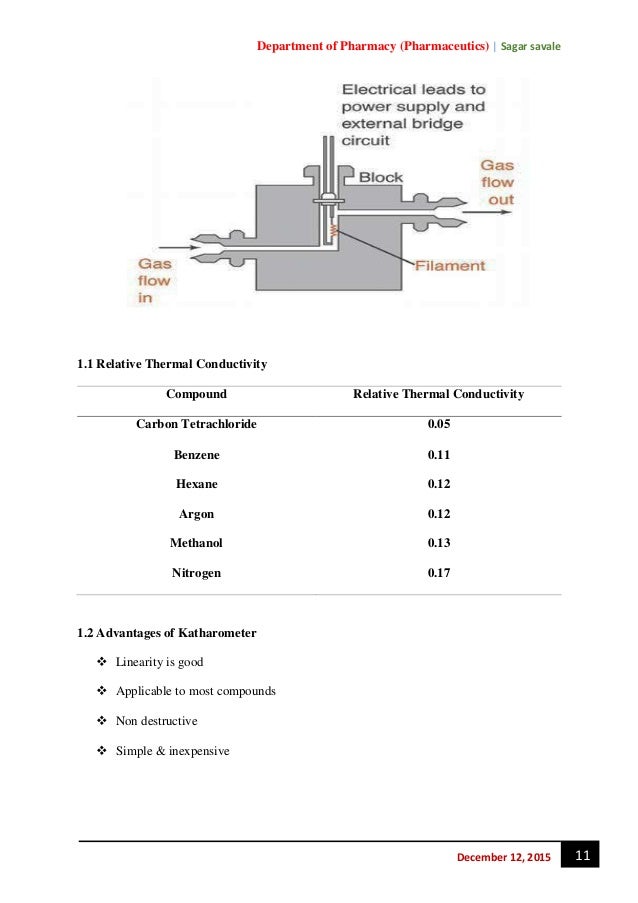 Department of Pharmacy (Pharmaceutics) | Sagar savale

Electrical leads to power supply and external bridge circuit

Block

Gas flow out

Gas flow in

Filament

1.1 Relative Thermal Conductivity

| Compound | Relative Thermal Conductivity |
|---|---|
| Carbon Tetrachloride | 0.05 |
| Benzene | 0.11 |
| Hexane | 0.12 |
| Argon | 0.12 |
| Methanol | 0.13 |
| Nitrogen | 0.17 |

1.2 Advantages of Katharometer

❖ Linearity is good

❖ Applicable to most compounds

❖ Non destructive

❖ Simple & inexpensive

December 12, 2015 11